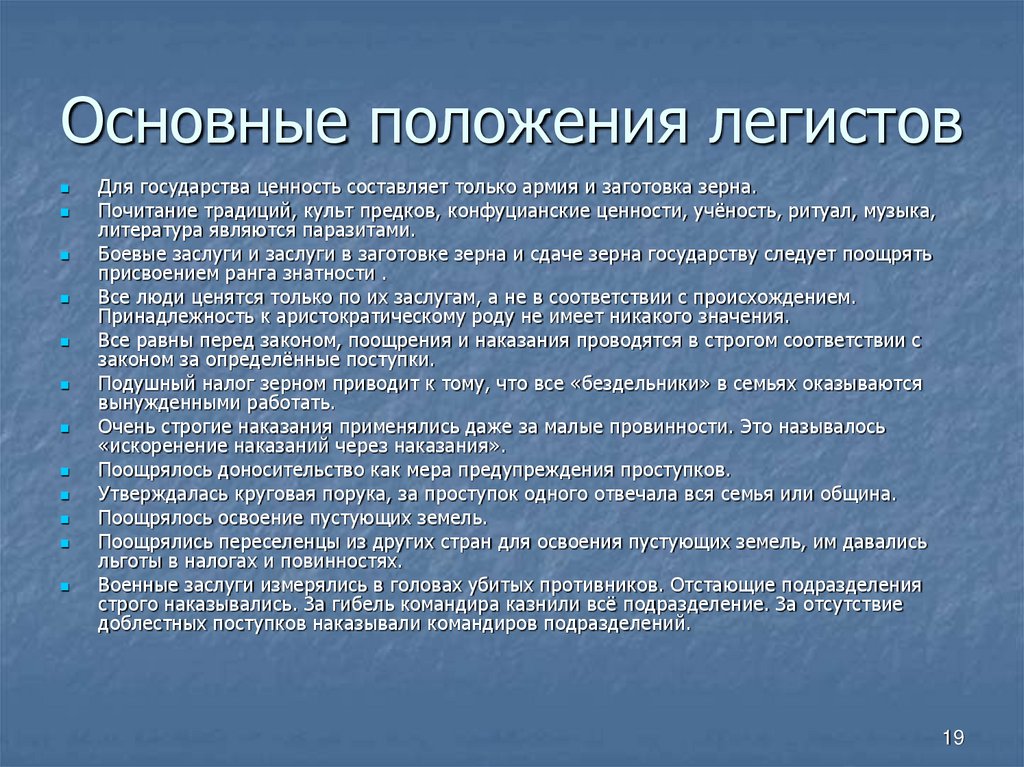 Основные положения легистов

- Для государства ценность составляет только армия и заготовка зерна.
- Почитание традиций, культ предков, конфуцианские ценности, учёность, ритуал, музыка, литература являются паразитами.
- Боевые заслуги и заслуги в заготовке зерна и сдаче зерна государству следует поощрять присвоением ранга знатности .
- Все люди ценятся только по их заслугам, а не в соответствии с происхождением. Принадлежность к аристократическому роду не имеет никакого значения.
- Все равны перед законом, поощрения и наказания проводятся в строгом соответствии с законом за определённые поступки.
- Подушный налог зерном приводит к тому, что все «бездельники» в семьях оказываются вынужденными работать.
- Очень строгие наказания применялись даже за малые провинности. Это называлось «искоренение наказаний через наказания».
- Поощрялось доносительство как мера предупреждения проступков.
- Утверждалась круговая порука, за проступок одного отвечала вся семья или община.
- Поощрялось освоение пустующих земель.
- Поощрялись переселенцы из других стран для освоения пустующих земель, им давались льготы в налогах и повинностях.
- Военные заслуги измерялись в головах убитых противников. Отстающие подразделения строго наказывались. За гибель командира казнили всё подразделение. За отсутствие доблестных поступков наказывали командиров подразделений.

19